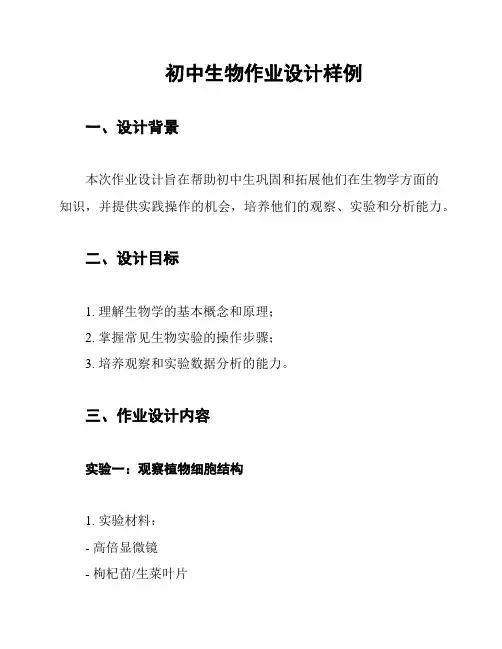 初中生物作业设计样例

一、设计背景

本次作业设计旨在帮助初中生巩固和拓展他们在生物学方面的知识，并提供实践操作的机会，培养他们的观察、实验和分析能力。

二、设计目标

1. 理解生物学的基本概念和原理；
2. 掌握常见生物实验的操作步骤；
3. 培养观察和实验数据分析的能力。

三、作业设计内容

实验一：观察植物细胞结构

1. 实验材料：
- 高倍显微镜
- 枸杞苗/生菜叶片